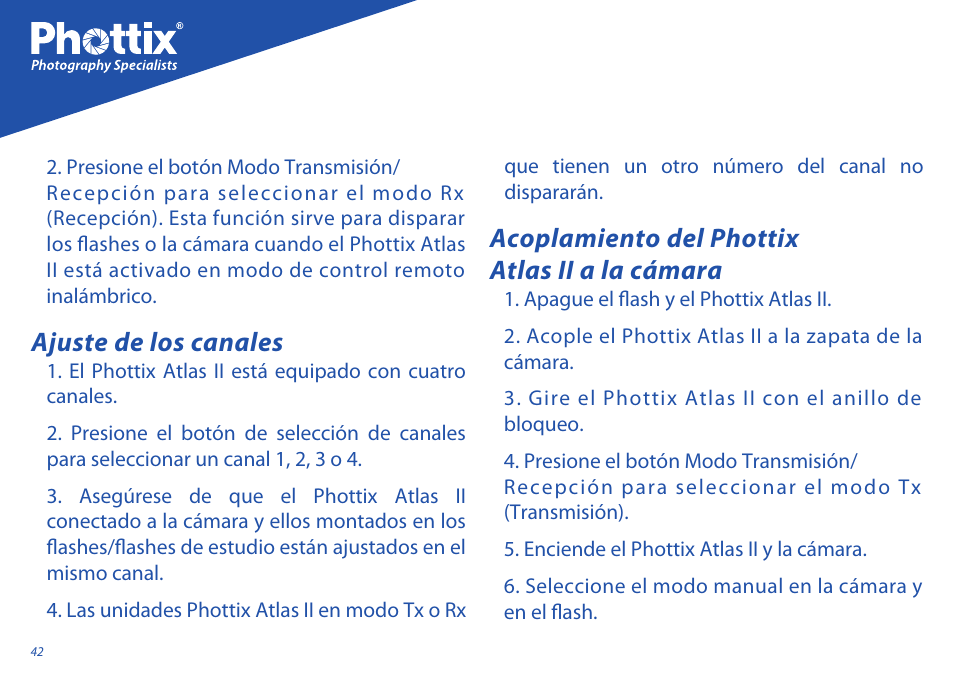 Phottix®
Photography Specialists

2. Presione el botón Modo Transmisión/ Recepción para seleccionar el modo Rx (Recepción). Esta función sirve para disparar los flashes o la cámara cuando el Phottix Atlas II está activado en modo de control remoto inalámbrico.

Ajuste de los canales
1. El Phottix Atlas II está equipado con cuatro canales.

2. Presione el botón de selección de canales para seleccionar un canal 1, 2, 3 o 4.

3. Asegúrese de que el Phottix Atlas II conectado a la cámara y ellos montados en los flashes/flashes de estudio están ajustados en el mismo canal.

4. Las unidades Phottix Atlas II en modo Tx o Rx que tienen un otro número del canal no dispararán.

Acoplamiento del Phottix Atlas II a la cámara
1. Apague el flash y el Phottix Atlas II.

2. Acople el Phottix Atlas II a la zapata de la cámara.

3. Gire el Phottix Atlas II con el anillo de bloqueo.

4. Presione el botón Modo Transmisión/ Recepción para seleccionar el modo Tx (Transmisión).

5. Enciende el Phottix Atlas II y la cámara.

6. Seleccione el modo manual en la cámara y en el flash.

42